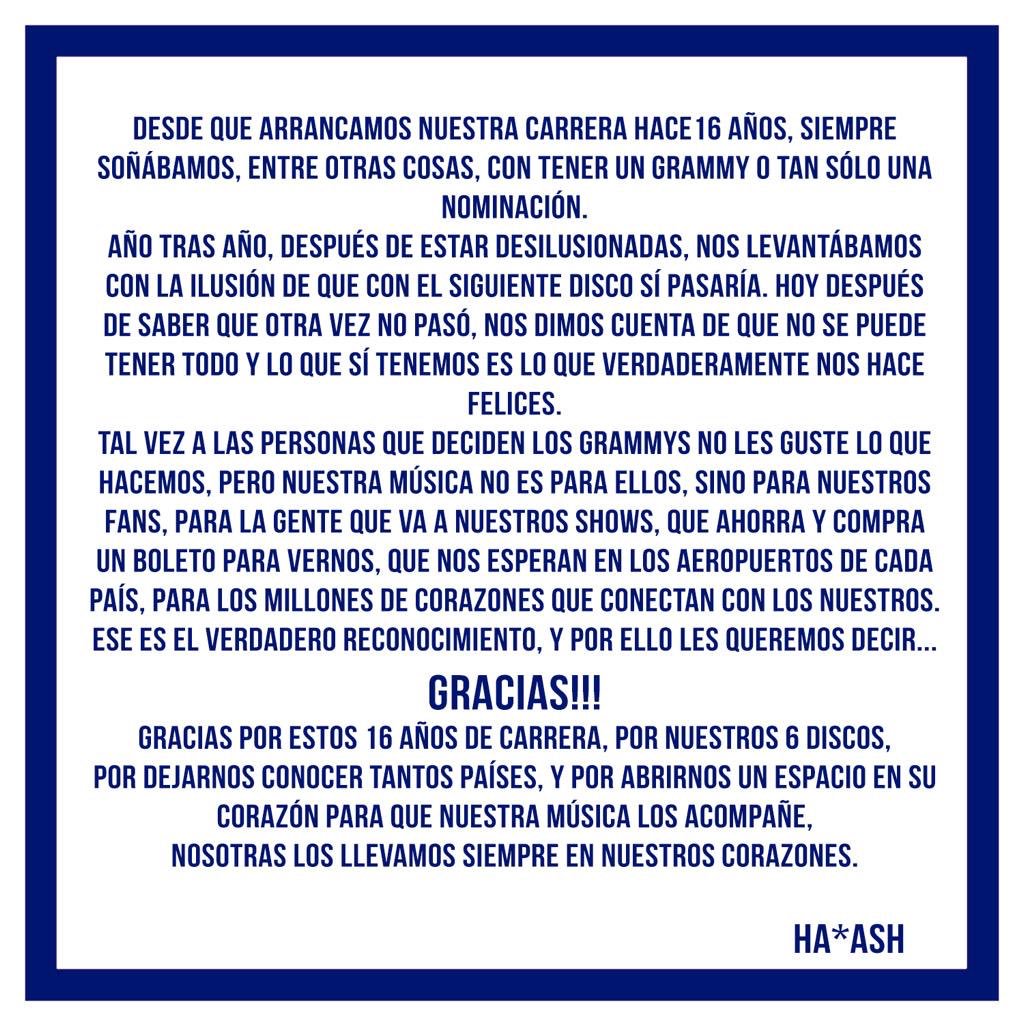 DESDE QUE ARRANCAMOS NUESTRA CARRERA HACE16 AÑOS, SIEMPRE SOÑÁBAMOS, ENTRE OTRAS COSAS, CON TENER UN GRAMMY O TAN SÓLO UNA NOMINACIÓN.
AÑO TRAS AÑO, DESPUÉS DE ESTAR DESILUSIONADAS, NOS LEVANTÁBAMOS CON LA ILUSIÓN DE QUE CON EL SIGUIENTE DISCO SÍ PASARÍA. HOY DESPUÉS DE SABER QUE OTRA VEZ NO PASÓ, NOS DIMOS CUENTA DE QUE NO SE PUEDE TENER TODO Y LO QUE SÍ TENEMOS ES LO QUE VERDADERAMENTE NOS HACE FELICES.
TAL VEZ A LAS PERSONAS QUE DECIDEN LOS GRAMMYS NO LES GUSTE LO QUE HACEMOS, PERO NUESTRA MÚSICA NO ES PARA ELLOS, SINO PARA NUESTROS FANS, PARA LA GENTE QUE VA A NUESTROS SHOWS, QUE AHORRA Y COMPRA UN BOLETO PARA VERNOS, QUE NOS ESPERAN EN LOS AEROPUERTOS DE CADA PAÍS, PARA LOS MILLONES DE CORAZONES QUE CONECTAN CON LOS NUESTROS. ESE ES EL VERDADERO RECONOCIMIENTO, Y POR ELLO LES QUEREMOS DECIR...

GRACIAS!!!

GRACIAS POR ESTOS 16 AÑOS DE CARRERA, POR NUESTROS 6 DISCOS, POR DEJARNOS CONOCER TANTOS PAÍSES, Y POR ABRIRNOS UN ESPACIO EN SU CORAZÓN PARA QUE NUESTRA MÚSICA LOS ACOMPAÑE, NOSOTRAS LOS LLEVAMOS SIEMPRE EN NUESTROS CORAZONES.

HA*ASH